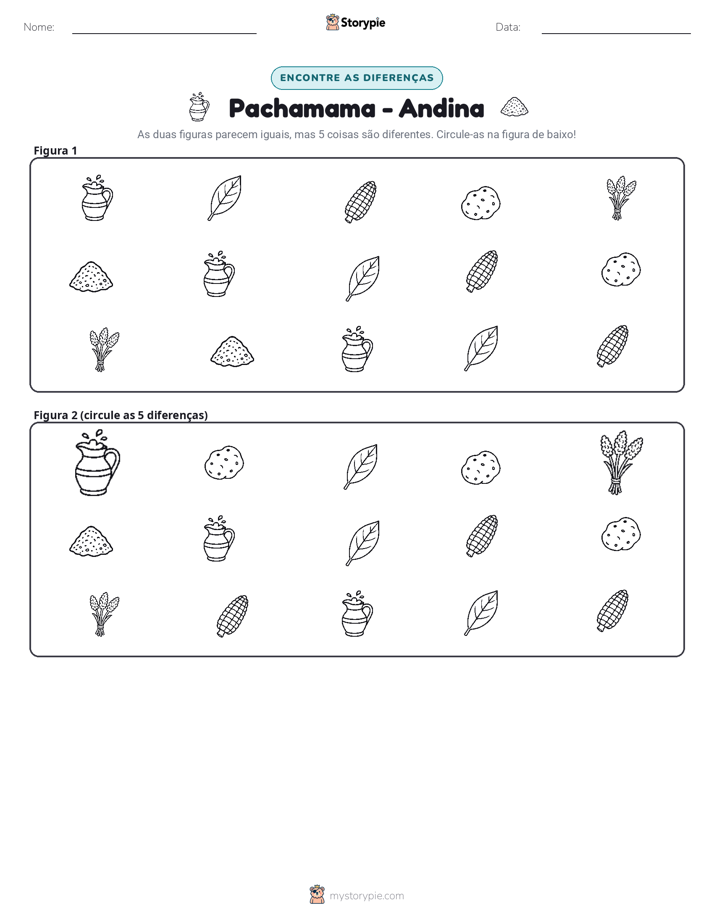 Nome: ____ Storypie Data: ____

ENCONTRE AS DIFERENÇAS

Pachamama - Andina

As duas figuras parecem iguais, mas 5 coisas são diferentes. Circule-as na figura de baixo!

Figura 1

Figura 2 (circule as 5 diferenças)

mystorypie.com